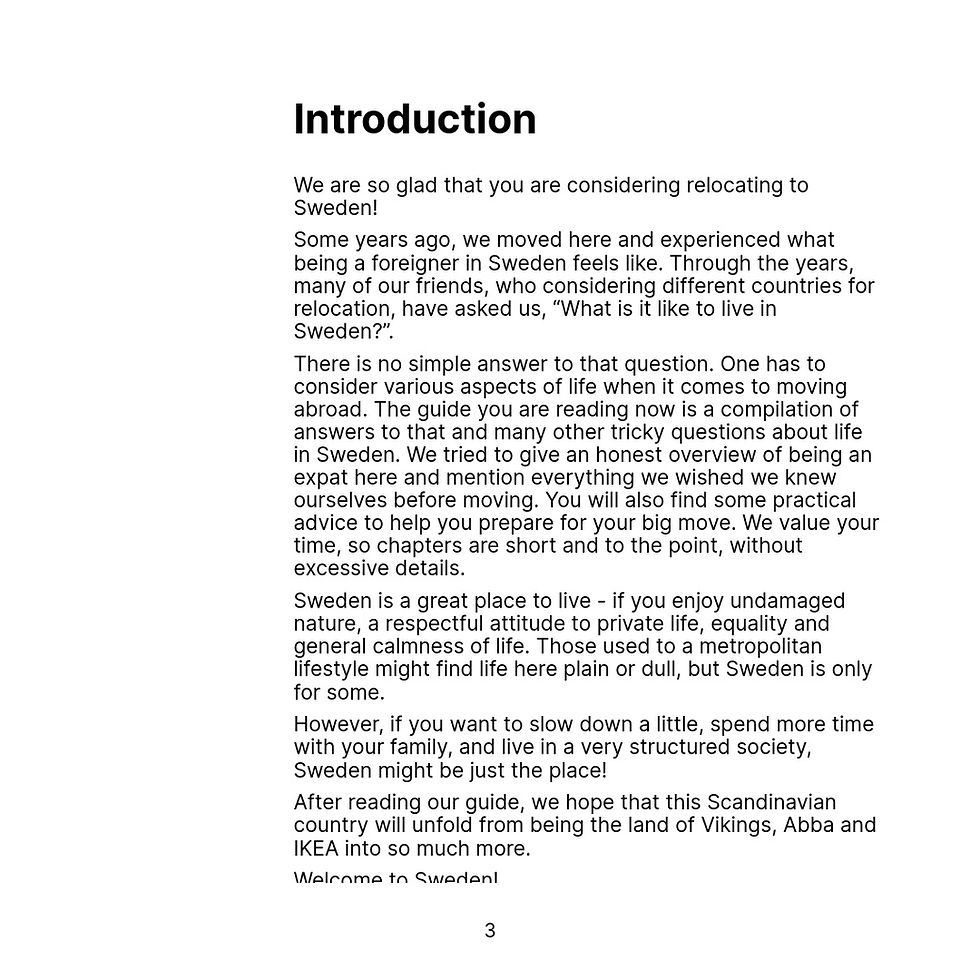 Introduction

We are so glad that you are considering relocating to Sweden!

Some years ago, we moved here and experienced what being a foreigner in Sweden feels like. Through the years, many of our friends, who considering different countries for relocation, have asked us, “What is it like to live in Sweden?”.

There is no simple answer to that question. One has to consider various aspects of life when it comes to moving abroad. The guide you are reading now is a compilation of answers to that and many other tricky questions about life in Sweden. We tried to give an honest overview of being an expat here and mention everything we wished we knew ourselves before moving. You will also find some practical advice to help you prepare for your big move. We value your time, so chapters are short and to the point, without excessive details.

Sweden is a great place to live - if you enjoy undamaged nature, a respectful attitude to private life, equality and general calmness of life. Those used to a metropolitan lifestyle might find life here plain or dull, but Sweden is only for some.

However, if you want to slow down a little, spend more time with your family, and live in a very structured society, Sweden might be just the place!

After reading our guide, we hope that this Scandinavian country will unfold from being the land of Vikings, Abba and IKEA into so much more.

Welcome to Sweden!

3